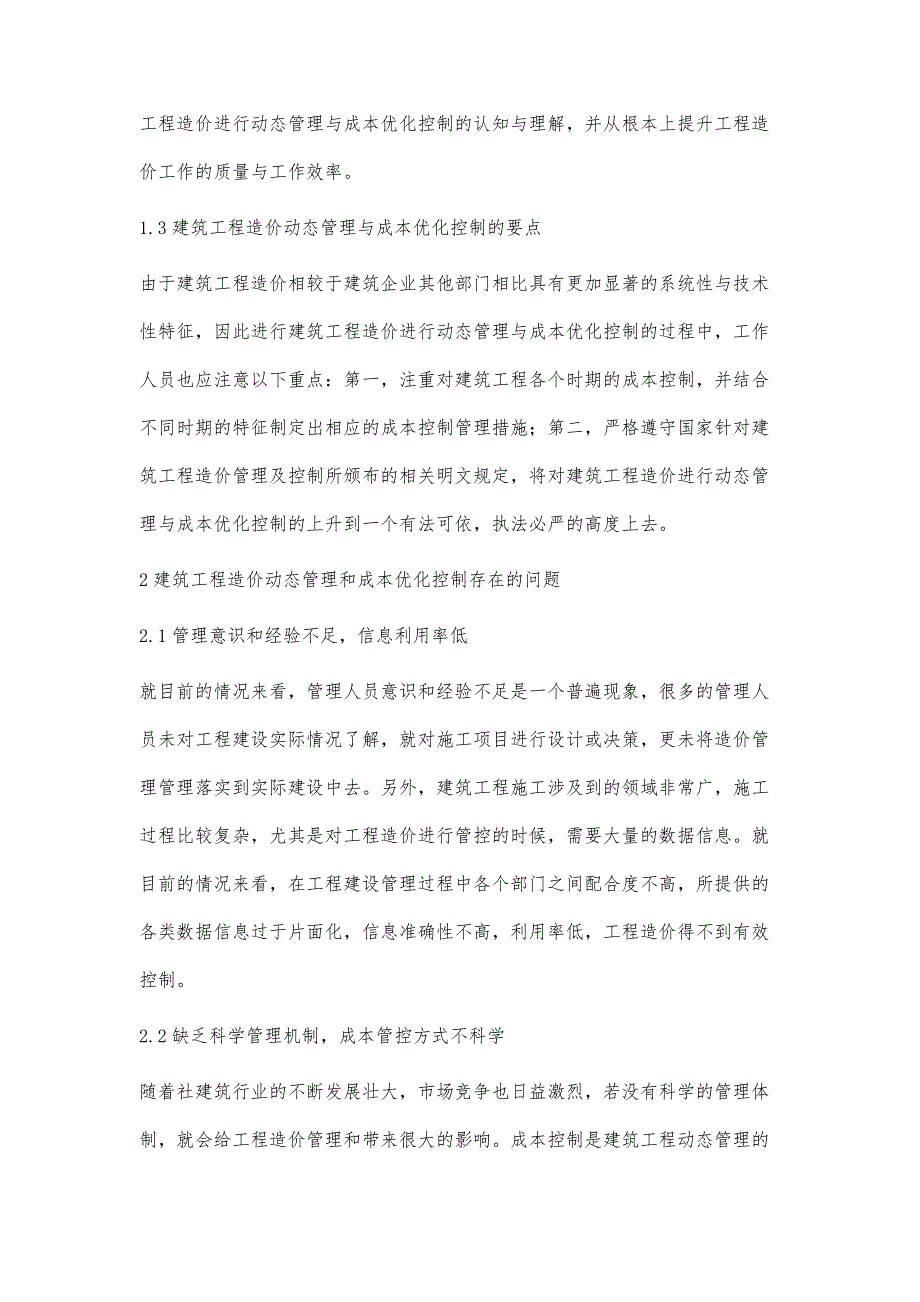 工程造价进行动态管理与成本优化控制的认知与理解，并从根本上提升工程造价工作的质量与工作效率。

1.3 建筑工程造价动态管理与成本优化控制的要点

由于建筑工程造价相较于建筑企业其他部门相比具有更加显著的系统性与技术性特征，因此进行建筑工程造价进行动态管理与成本优化控制的过程中，工作人员也应注意以下重点：第一，注重对建筑工程各个时期的成本控制，并结合不同时期的特征制定出相应的成本控制管理措施；第二，严格遵守国家针对建筑工程造价管理及控制所颁布的相关明文规定，将对建筑工程造价进行动态管理与成本优化控制的上升到一个有法可依，执法必严的高度上去。

2 建筑工程造价动态管理和成本优化控制存在的问题

2.1 管理意识和经验不足，信息利用率低

就目前的情况来看，管理人员意识和经验不足是一个普遍现象，很多的管理人员未对工程建设实际情况了解，就对施工项目进行设计或决策，更未将造价管理管理落实到实际建设中去。另外，建筑工程施工涉及到的领域非常广，施工过程比较复杂，尤其是对工程造价进行管控的时候，需要大量的数据信息。就目前的情况来看，在工程建设管理过程中各个部门之间配合度不高，所提供的各类数据信息过于片面化，信息准确性不高，利用率低，工程造价得不到有效控制。

2.2 缺乏科学管理机制，成本管控方式不科学

随着社建筑行业的不断发展壮大，市场竞争也日益激烈，若没有科学的管理体制，就会给工程造价管理和带来很大的影响。成本控制是建筑工程动态管理的